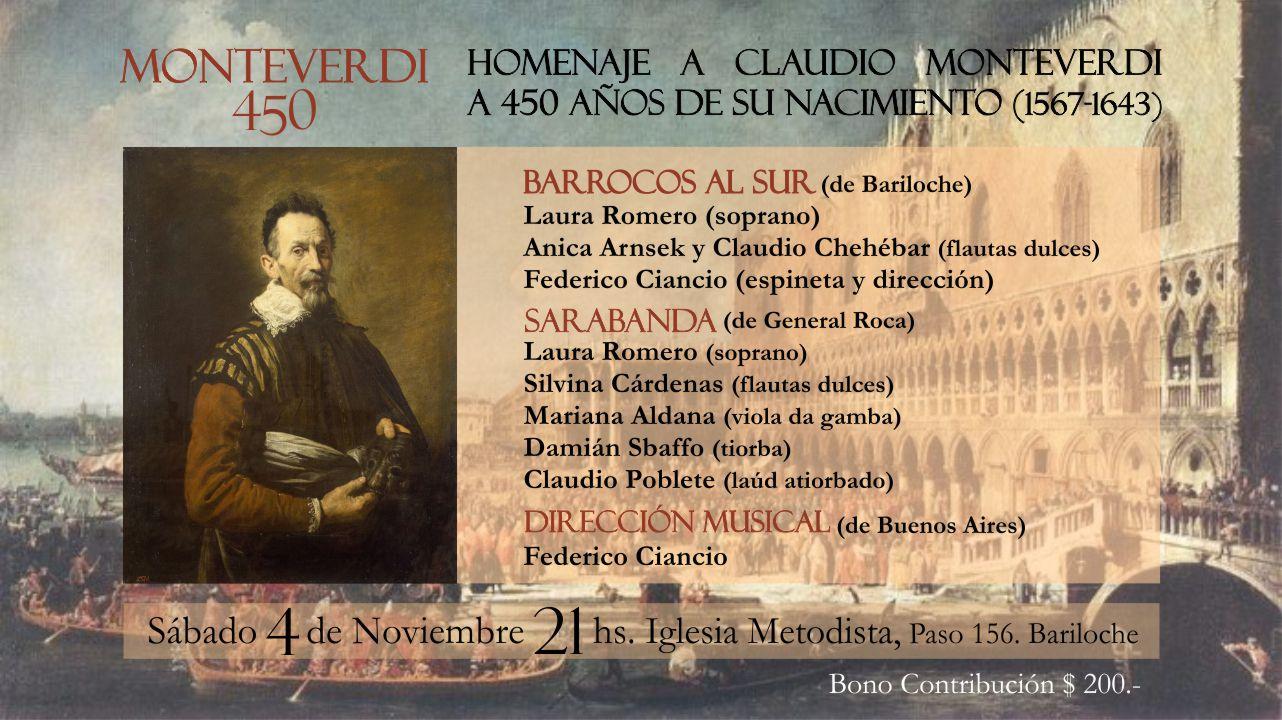 MONTEVERDI 450

HOMENAJE A CLAUDIO MONTEVERDI A 450 AÑOS DE SU NACIMIENTO (1567-1643)

BARROCOS AL SUR (de Bariloche)
Laura Romero (soprano)
Anica Arnsek y Claudio Chehébar (flautas dulces)
Federico Ciancio (espineta y dirección)

SARABANDA (de General Roca)
Laura Romero (soprano)
Silvina Cárdenas (flautas dulces)
Mariana Aldana (viola da gamba)
Damián Sbaffo (tiorba)
Claudio Poblete (laúd atiorbado)

DIRECCIÓN MUSICAL (de Buenos Aires)
Federico Ciancio

Sábado 4 de Noviembre 21 hs. Iglesia Metodista, Paso 156. Bariloche

Bono Contribución $ 200.-